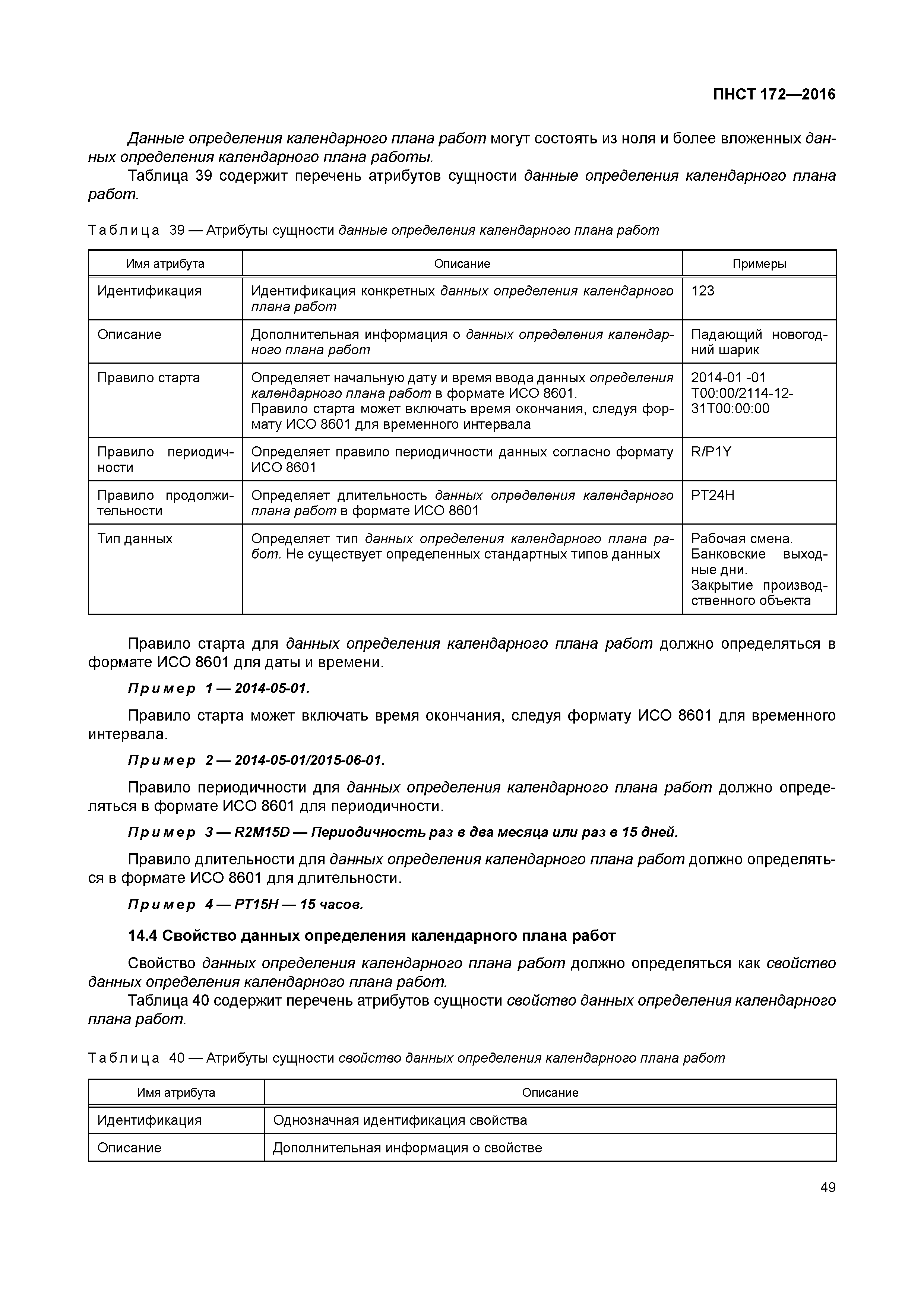 ПНСТ 172—2016

Данные определения календарного плана работ могут состоять из ноля и более вложенных данных определения календарного плана работы.

Таблица 39 содержит перечень атрибутов сущности данные определения календарного плана работ.

Таблица 39 — Атрибуты сущности данные определения календарного плана работ

| Имя атрибута | Описание | Примеры |
|---|---|---|
| Идентификация | Идентификация конкретных данных определения календарного плана работ | 123 |
| Описание | Дополнительная информация о данных определения календарного плана работ | Падающий новогодний шарик |
| Правило старта | Определяет начальную дату и время ввода данных определения календарного плана работ в формате ИСО 8601. Правило старта может включать время окончания, следуя формату ИСО 8601 для временного интервала | 2014-01 -01 T00:00/2114-12-31T00:00:00 |
| Правило периодичности | Определяет правило периодичности данных согласно формату ИСО 8601 | R/P1Y |
| Правило продолжительности | Определяет длительность данных определения календарного плана работ в формате ИСО 8601 | PT24H |
| Тип данных | Определяет тип данных определения календарного плана работ. Не существует определенных стандартных типов данных | Рабочая смена. Банковские выходные дни. Закрытие производственного объекта |

Правило старта для данных определения календарного плана работ должно определяться в формате ИСО 8601 для даты и времени.

Пример 1 — 2014-05-01.

Правило старта может включать время окончания, следуя формату ИСО 8601 для временного интервала.

Пример 2 — 2014-05-01/2015-06-01.

Правило периодичности для данных определения календарного плана работ должно определяться в формате ИСО 8601 для периодичности.

Пример 3 — R2M15D — Периодичность раз в два месяца или раз в 15 дней.

Правило длительности для данных определения календарного плана работ должно определяться в формате ИСО 8601 для длительности.

Пример 4 — PT15H — 15 часов.

14.4 Свойство данных определения календарного плана работ

Свойство данных определения календарного плана работ должно определяться как свойство данных определения календарного плана работ.

Таблица 40 содержит перечень атрибутов сущности свойство данных определения календарного плана работ.

Таблица 40 — Атрибуты сущности свойство данных определения календарного плана работ

| Имя атрибута | Описание |
|---|---|
| Идентификация | Однозначная идентификация свойства |
| Описание | Дополнительная информация о свойстве |

49